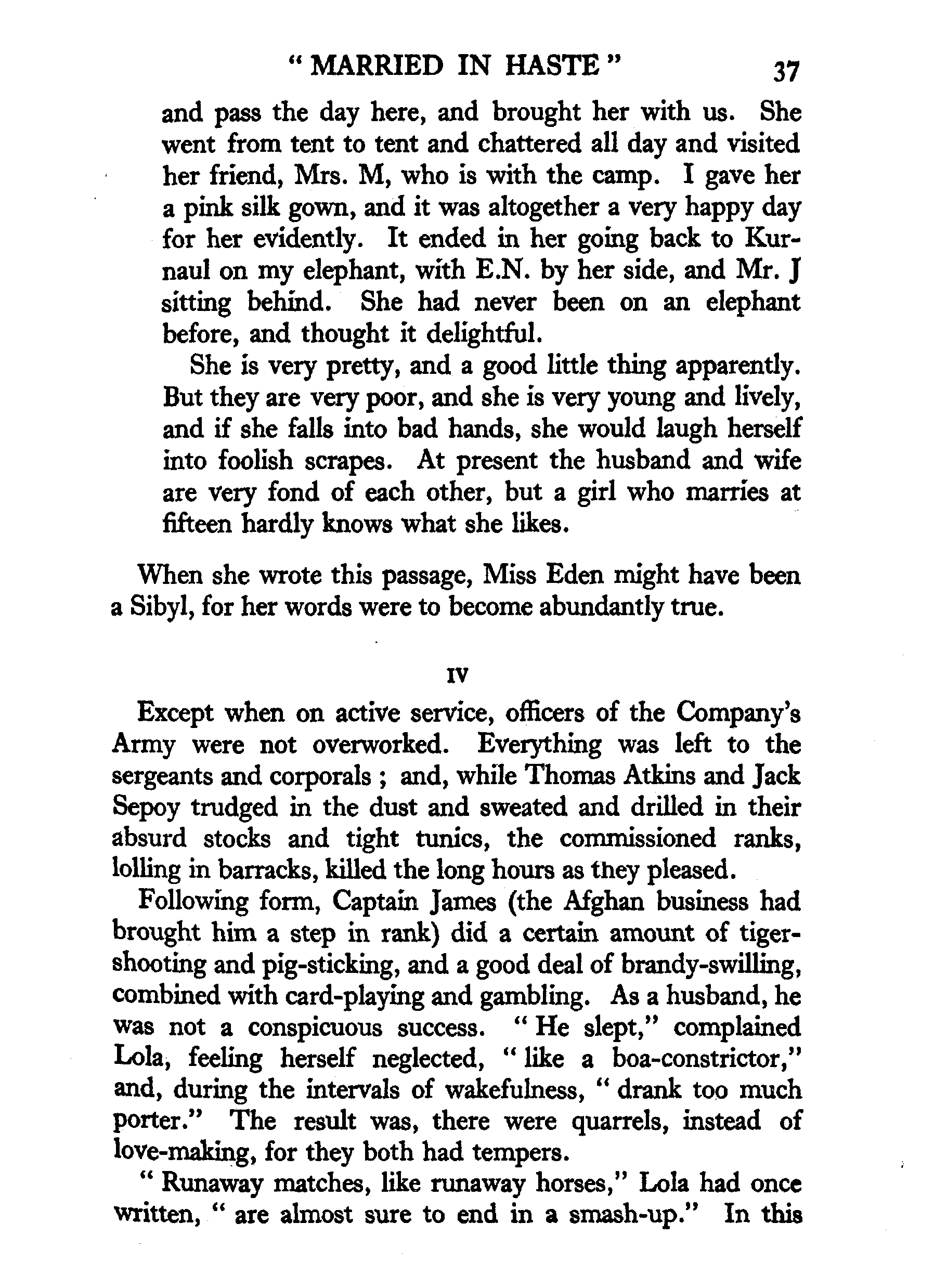 " MARRIED IN HASTE " 37

and pass the day here, and brought her with us. She went from tent to tent and chattered all day and visited her friend, Mrs. M, who is with the camp. I gave her a pink silk gown, and it was altogether a very happy day for her evidently. It ended in her going back to Kurnaul on my elephant, with E.N. by her side, and Mr. J sitting behind. She had never been on an elephant before, and thought it delightful.

She is very pretty, and a good little thing apparently. But they are very poor, and she is very young and lively, and if she falls into bad hands, she would laugh herself into foolish scrapes. At present the husband and wife are very fond of each other, but a girl who marries at fifteen hardly knows what she likes.

When she wrote this passage, Miss Eden might have been a Sibyl, for her words were to become abundantly true.

IV

Except when on active service, officers of the Company's Army were not overworked. Everything was left to the sergeants and corporals ; and, while Thomas Atkins and Jack Sepoy trudged in the dust and sweated and drilled in their absurd stocks and tight tunics, the commissioned ranks, lolling in barracks, killed the long hours as they pleased.

Following form, Captain James (the Afghan business had brought him a step in rank) did a certain amount of tiger-shooting and pig-sticking, and a good deal of brandy-swilling, combined with card-playing and gambling. As a husband, he was not a conspicuous success. " He slept," complained Lola, feeling herself neglected, " like a boa-constrictor," and, during the intervals of wakefulness, " drank too much porter." The result was, there were quarrels, instead of love-making, for they both had tempers.

" Runaway matches, like runaway horses," Lola had once written, " are almost sure to end in a smash-up." In this